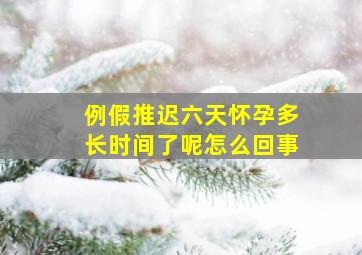 例假推迟六天怀孕多长时间了呢怎么回事